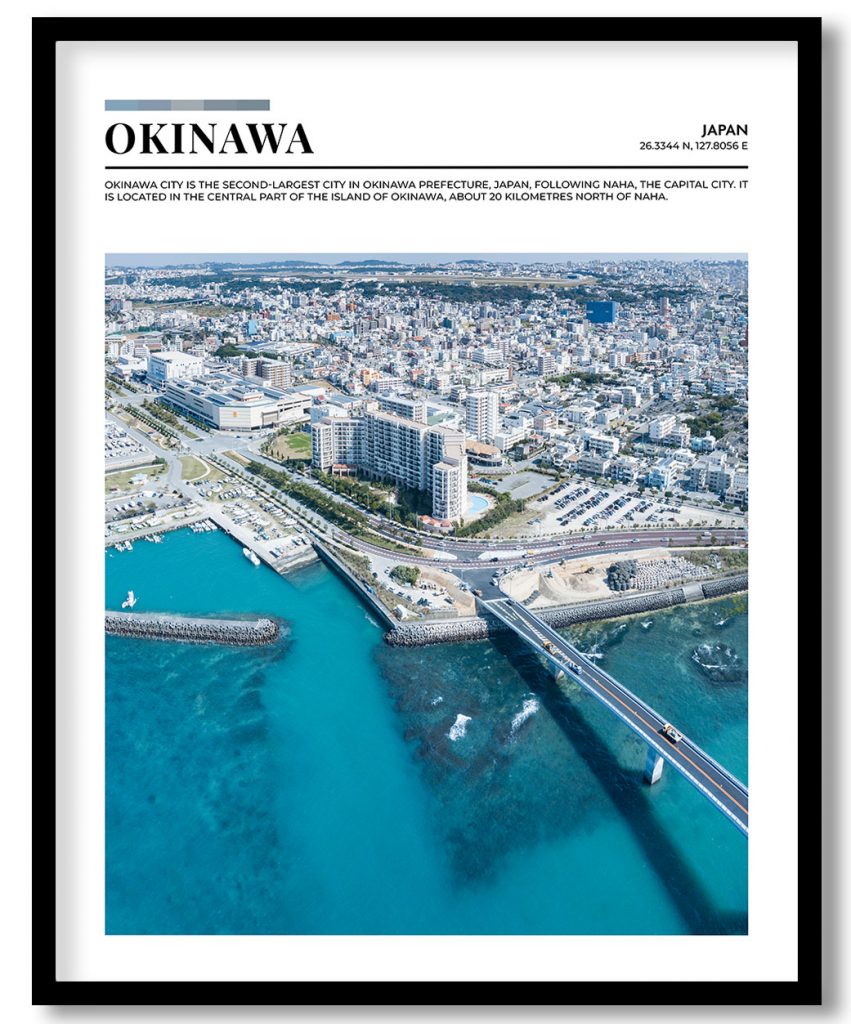 OKINAWA

JAPAN
26.3344 N, 127.8056 E

OKINAWA CITY IS THE SECOND-LARGEST CITY IN OKINAWA PREFECTURE, JAPAN, FOLLOWING NAHA, THE CAPITAL CITY. IT IS LOCATED IN THE CENTRAL PART OF THE ISLAND OF OKINAWA, ABOUT 20 KILOMETRES NORTH OF NAHA.